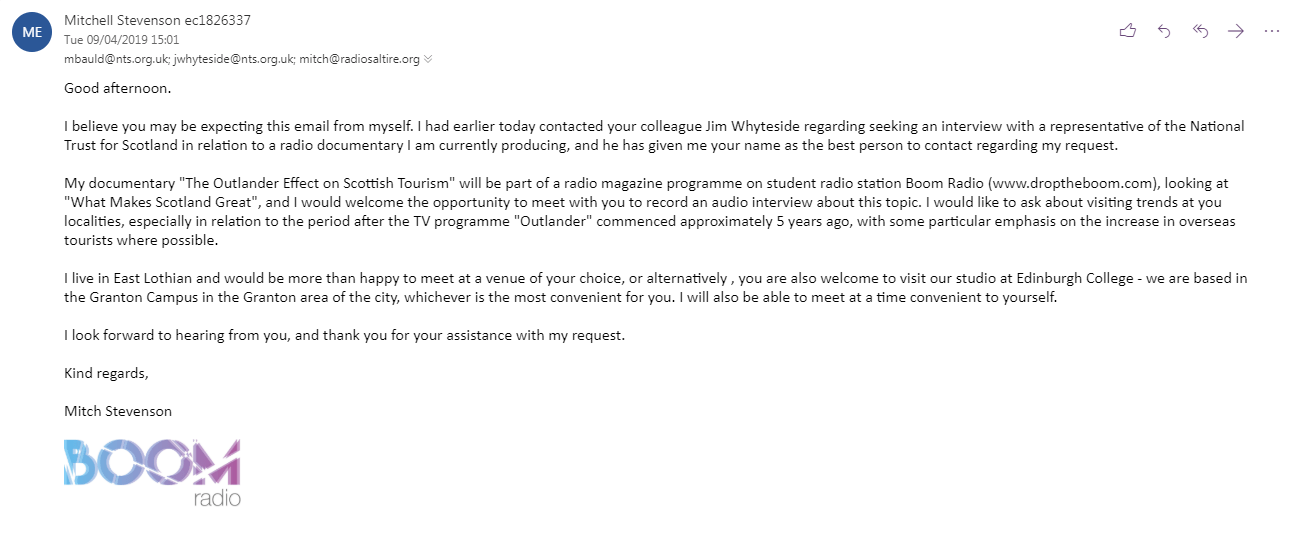 ME

Mitchell Stevenson ec1826337
Tue 09/04/2019 15:01
mbauld@nts.org.uk; jwhyteside@nts.org.uk; mitch@radiosaltire.org

Good afternoon.

I believe you may be expecting this email from myself. I had earlier today contacted your colleague Jim Whyteside regarding seeking an interview with a representative of the National Trust for Scotland in relation to a radio documentary I am currently producing, and he has given me your name as the best person to contact regarding my request.

My documentary "The Outlander Effect on Scottish Tourism" will be part of a radio magazine programme on student radio station Boom Radio (www.droptheboom.com), looking at "What Makes Scotland Great", and I would welcome the opportunity to meet with you to record an audio interview about this topic. I would like to ask about visiting trends at you localities, especially in relation to the period after the TV programme "Outlander" commenced approximately 5 years ago, with some particular emphasis on the increase in overseas tourists where possible.

I live in East Lothian and would be more than happy to meet at a venue of your choice, or alternatively , you are also welcome to visit our studio at Edinburgh College - we are based in the Granton Campus in the Granton area of the city, whichever is the most convenient for you. I will also be able to meet at a time convenient to yourself.

I look forward to hearing from you, and thank you for your assistance with my request.

Kind regards,

Mitch Stevenson

BOOM
radio